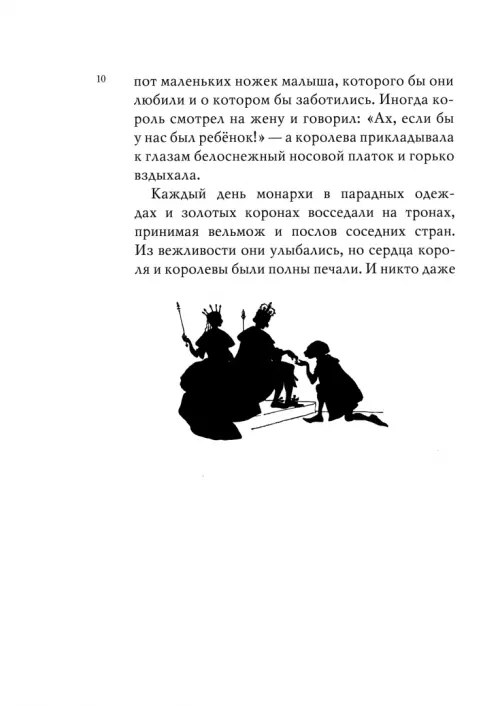 10

пот маленьких ножек малыша, которого бы они любили и о котором бы заботились. Иногда король смотрел на жену и говорил: «Ах, если бы у нас был ребёнок!» — а королева прикладывала к глазам белоснежный носовой платок и горько вздыхала.

Каждый день монархи в парадных одеждах и золотых коронах восседали на тронах, принимая вельмож и послов соседних стран. Из вежливости они улыбались, но сердца короля и королевы были полны печали. И никто даже